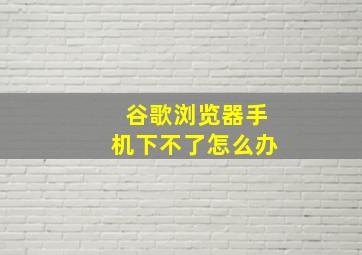 谷歌浏览器手机下不了怎么办